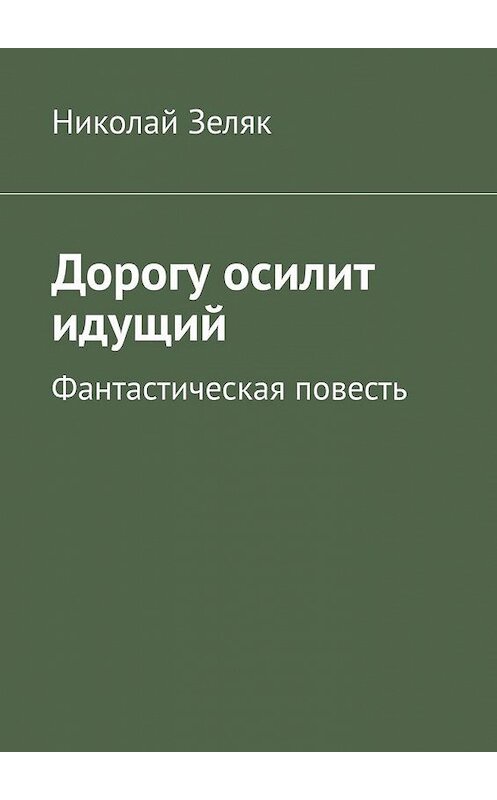 Николай Зеляк

Дорогу осилит идущий

Фантастическая повесть